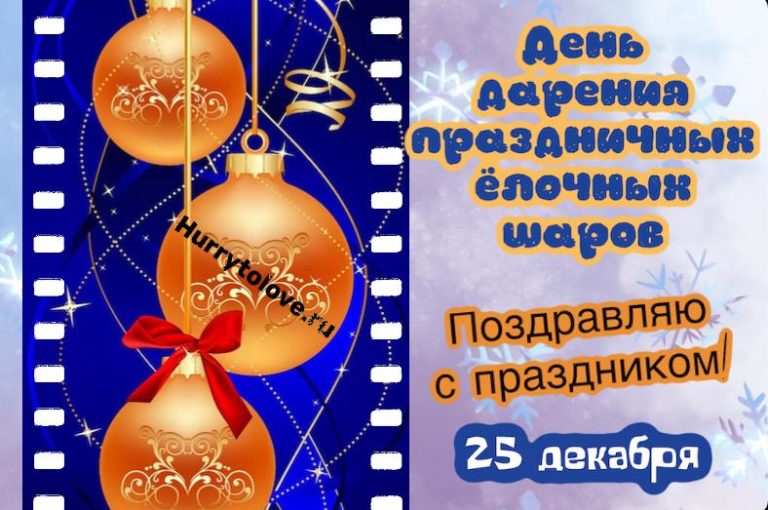 Hurrytolove.ru

День дарения праздничных ёлочных шаров

Поздравляю с праздником!

25 декабря